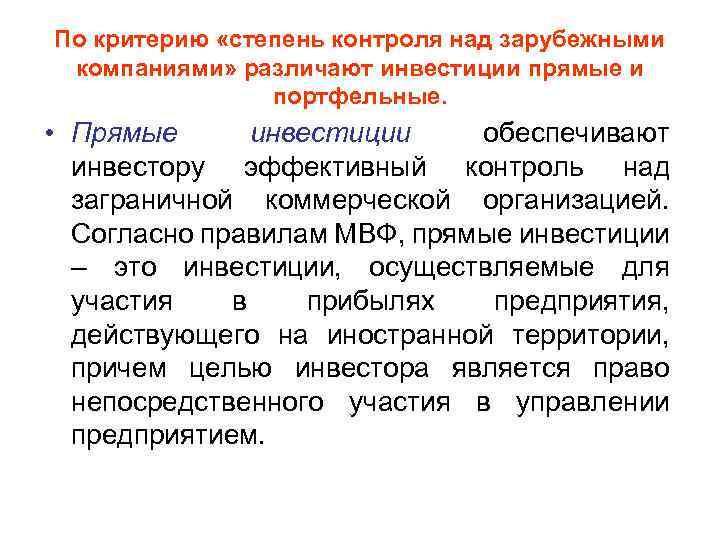 По критерию «степень контроля над зарубежными компаниями» различают инвестиции прямые и портфельные.

• Прямые инвестиции обеспечивают инвестору эффективный контроль над заграничной коммерческой организацией. Согласно правилам МВФ, прямые инвестиции – это инвестиции, осуществляемые для участия в прибылях предприятия, действующего на иностранной территории, причем целью инвестора является право непосредственного участия в управлении предприятием.